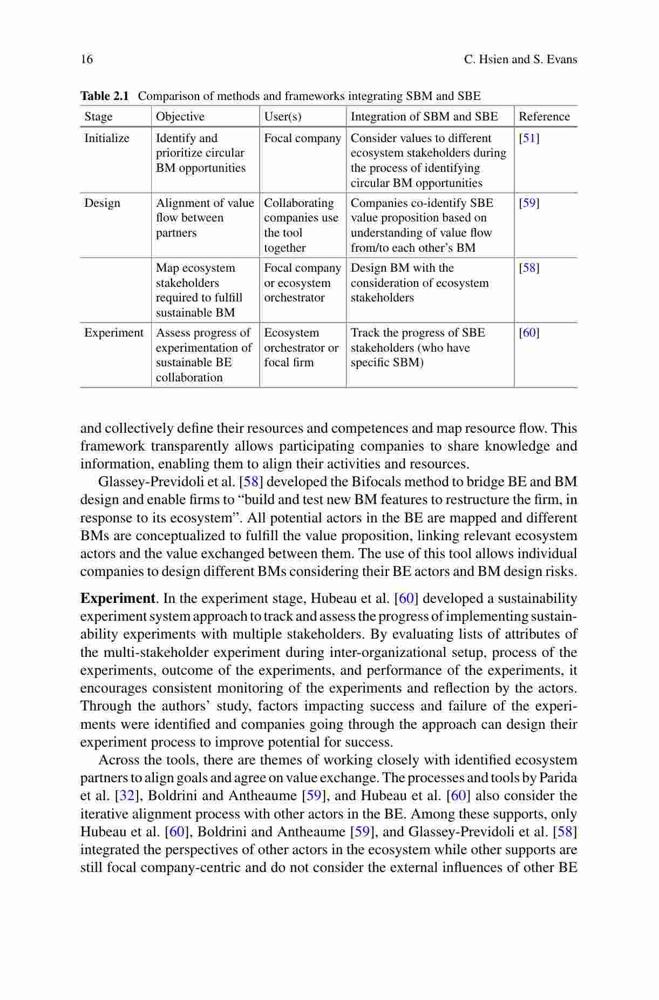 16 C. Hsien and S. Evans

Table 2.1 Comparison of methods and frameworks integrating SBM and SBE

| Stage | Objective | User(s) | Integration of SBM and SBE | Reference |
|---|---|---|---|---|
| Initialize | Identify and prioritize circular BM opportunities | Focal company | Consider values to different ecosystem stakeholders during the process of identifying circular BM opportunities | [51] |
| Design | Alignment of value flow between partners | Collaborating companies use the tool together | Companies co-identify SBE value proposition based on understanding of value flow from/to each other's BM | [59] |
| | Map ecosystem stakeholders required to fulfill sustainable BM | Focal company or ecosystem orchestrator | Design BM with the consideration of ecosystem stakeholders | [58] |
| Experiment | Assess progress of experimentation of sustainable BE collaboration | Ecosystem orchestrator or focal firm | Track the progress of SBE stakeholders (who have specific SBM) | [60] |

and collectively define their resources and competences and map resource flow. This framework transparently allows participating companies to share knowledge and information, enabling them to align their activities and resources.

Glassey-Previdoli et al. [58] developed the Bifocals method to bridge BE and BM design and enable firms to "build and test new BM features to restructure the firm, in response to its ecosystem". All potential actors in the BE are mapped and different BMs are conceptualized to fulfill the value proposition, linking relevant ecosystem actors and the value exchanged between them. The use of this tool allows individual companies to design different BMs considering their BE actors and BM design risks.

Experiment. In the experiment stage, Hubeau et al. [60] developed a sustainability experiment system approach to track and assess the progress of implementing sustainability experiments with multiple stakeholders. By evaluating lists of attributes of the multi-stakeholder experiment during inter-organizational setup, process of the experiments, outcome of the experiments, and performance of the experiments, it encourages consistent monitoring of the experiments and reflection by the actors. Through the authors' study, factors impacting success and failure of the experiments were identified and companies going through the approach can design their experiment process to improve potential for success.

Across the tools, there are themes of working closely with identified ecosystem partners to align goals and agree on value exchange. The processes and tools by Parida et al. [32], Boldrini and Antheaume [59], and Hubeau et al. [60] also consider the iterative alignment process with other actors in the BE. Among these supports, only Hubeau et al. [60], Boldrini and Antheaume [59], and Glassey-Previdoli et al. [58] integrated the perspectives of other actors in the ecosystem while other supports are still focal company-centric and do not consider the external influences of other BE